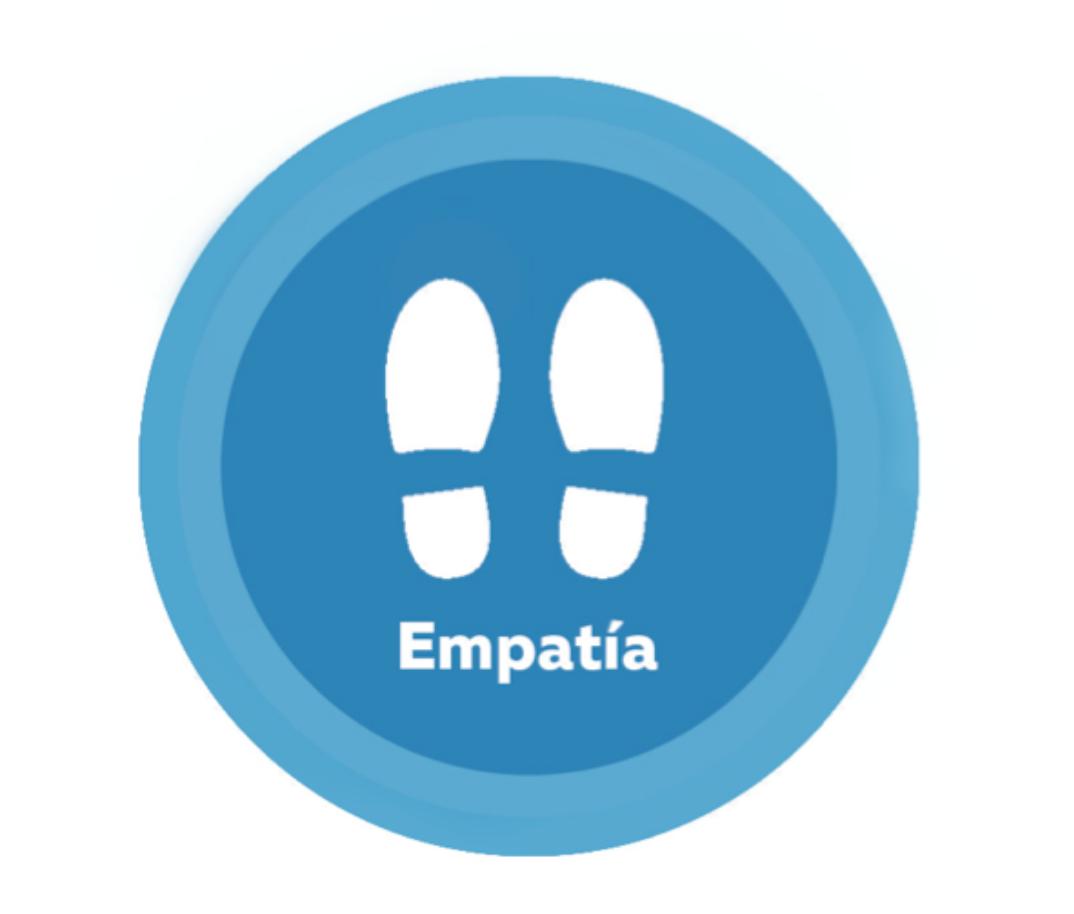 Empatía